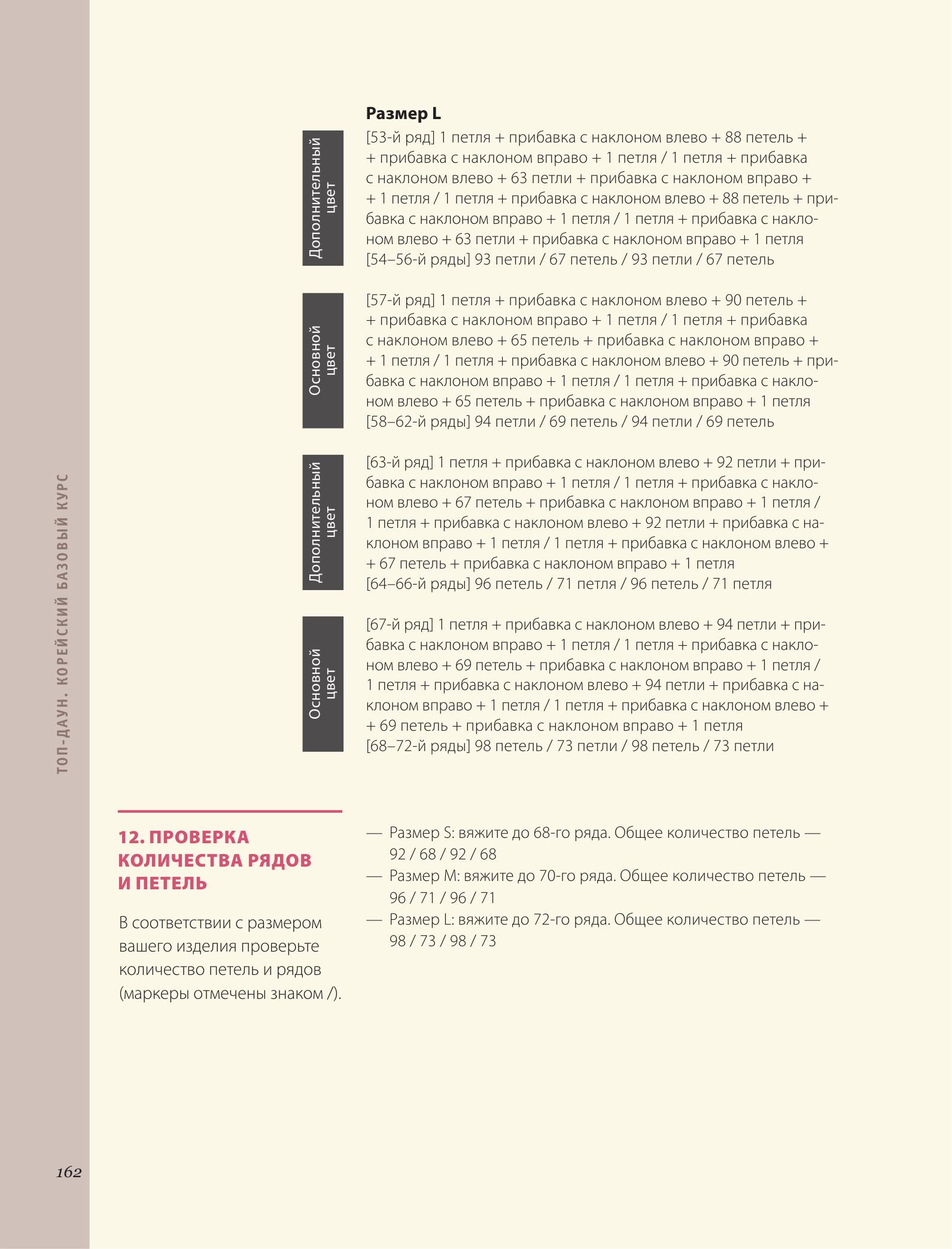 ТОП-ДАУН. КОРЕЙСКИЙ БАЗОВЫЙ КУРС

Размер L

Дополнительный цвет

[53-й ряд] 1 петля + прибавка с наклоном влево + 88 петель + + прибавка с наклоном вправо + 1 петля / 1 петля + прибавка с наклоном влево + 63 петли + прибавка с наклоном вправо + + 1 петля / 1 петля + прибавка с наклоном влево + 88 петель + прибавка с наклоном вправо + 1 петля / 1 петля + прибавка с наклоном влево + 63 петли + прибавка с наклоном вправо + 1 петля
[54–56-й ряды] 93 петли / 67 петель / 93 петли / 67 петель

Основной цвет

[57-й ряд] 1 петля + прибавка с наклоном влево + 90 петель + + прибавка с наклоном вправо + 1 петля / 1 петля + прибавка с наклоном влево + 65 петель + прибавка с наклоном вправо + + 1 петля / 1 петля + прибавка с наклоном влево + 90 петель + прибавка с наклоном вправо + 1 петля / 1 петля + прибавка с наклоном влево + 65 петель + прибавка с наклоном вправо + 1 петля
[58–62-й ряды] 94 петли / 69 петель / 94 петли / 69 петель

Дополнительный цвет

[63-й ряд] 1 петля + прибавка с наклоном влево + 92 петли + прибавка с наклоном вправо + 1 петля / 1 петля + прибавка с наклоном влево + 67 петель + прибавка с наклоном вправо + 1 петля / 1 петля + прибавка с наклоном влево + 92 петли + прибавка с наклоном вправо + 1 петля / 1 петля + прибавка с наклоном влево + + 67 петель + прибавка с наклоном вправо + 1 петля
[64–66-й ряды] 96 петель / 71 петля / 96 петель / 71 петля

Основной цвет

[67-й ряд] 1 петля + прибавка с наклоном влево + 94 петли + прибавка с наклоном вправо + 1 петля / 1 петля + прибавка с наклоном влево + 69 петель + прибавка с наклоном вправо + 1 петля / 1 петля + прибавка с наклоном влево + 94 петли + прибавка с наклоном вправо + 1 петля / 1 петля + прибавка с наклоном влево + + 69 петель + прибавка с наклоном вправо + 1 петля
[68–72-й ряды] 98 петель / 73 петли / 98 петель / 73 петли

12. ПРОВЕРКА КОЛИЧЕСТВА РЯДОВ И ПЕТЕЛЬ

В соответствии с размером вашего изделия проверьте количество петель и рядов (маркеры отмечены знаком /).

— Размер S: вяжите до 68-го ряда. Общее количество петель — 92 / 68 / 92 / 68
— Размер M: вяжите до 70-го ряда. Общее количество петель — 96 / 71 / 96 / 71
— Размер L: вяжите до 72-го ряда. Общее количество петель — 98 / 73 / 98 / 73

162